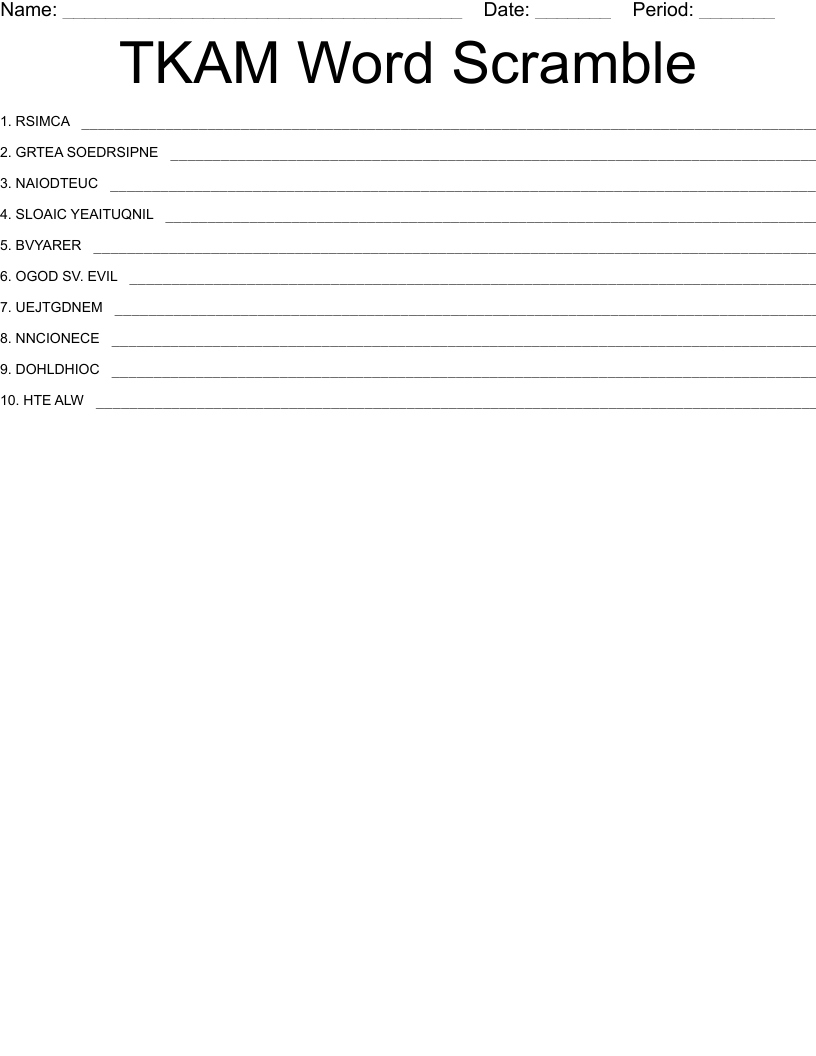 Name: ____ Date: ____ Period: ____

TKAM Word Scramble

1. RSIMCA ____

2. GRTEA SOEDRSIPNE ____

3. NAIODTEUC ____

4. SLOAIC YEAITUQNIL ____

5. BVYARER ____

6. OGOD SV. EVIL ____

7. UEJTGDNEM ____

8. NNCIONECE ____

9. DOHLDHIOC ____

10. HTE ALW ____